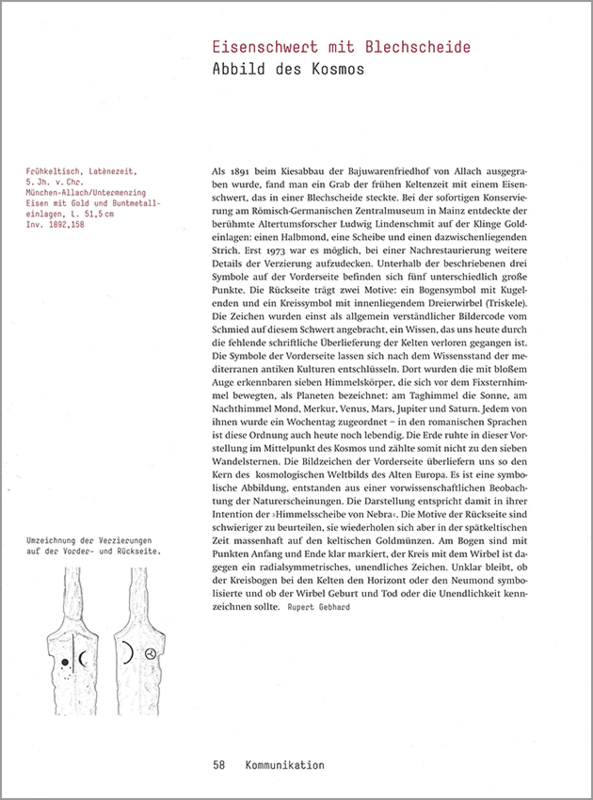 Eisenschwert mit Blechscheide
Abbild des Kosmos

Frühkeltisch, Latènezeit, 5. Jh. v. Chr.
München-Allach/Untermenzing
Eisen mit Gold und Buntmetalleinlagen, L. 51,5 cm
Inv. 1892,158

Als 1891 beim Kiesabbau der Bajuwarenfriedhof von Allach ausgegraben wurde, fand man ein Grab der frühen Keltenzeit mit einem Eisenschwert, das in einer Blechscheide steckte. Bei der sofortigen Konservierung am Römisch-Germanischen Zentralmuseum in Mainz entdeckte der berühmte Altertumsforscher Ludwig Lindenschmit auf der Klinge Goldeinlagen: einen Halbmond, eine Scheibe und einen dazwischenliegenden Strich. Erst 1973 war es möglich, bei einer Nachrestaurierung weitere Details der Verzierung aufzudecken. Unterhalb der beschriebenen drei Symbole auf der Vorderseite befinden sich fünf unterschiedlich große Punkte. Die Rückseite trägt zwei Motive: ein Bogensymbol mit Kugelenden und ein Kreissymbol mit innenliegendem Dreierwirbel (Triskele). Die Zeichen wurden einst als allgemein verständlicher Bildercode vom Schmied auf diesem Schwert angebracht, ein Wissen, das uns heute durch die fehlende schriftliche Überlieferung der Kelten verloren gegangen ist. Die Symbole der Vorderseite lassen sich nach dem Wissensstand der mediterranen antiken Kulturen entschlüsseln. Dort wurden die mit bloßem Auge erkennbaren sieben Himmelskörper, die sich vor dem Fixsternhimmel bewegten, als Planeten bezeichnet: am Taghimmel die Sonne, am Nachthimmel Mond, Merkur, Venus, Mars, Jupiter und Saturn. Jedem von ihnen wurde ein Wochentag zugeordnet – in den romanischen Sprachen ist diese Ordnung auch heute noch lebendig. Die Erde ruhte in dieser Vorstellung im Mittelpunkt des Kosmos und zählte somit nicht zu den sieben Wandelsternen. Die Bildzeichen der Vorderseite überliefern uns so den Kern des kosmologischen Weltbilds des Alten Europa. Es ist eine symbolische Abbildung, entstanden aus einer vorwissenschaftlichen Beobachtung der Naturerscheinungen. Die Darstellung entspricht damit in ihrer Intention der ›Himmelsscheibe von Nebra‹. Die Motive der Rückseite sind schwieriger zu beurteilen, sie wiederholen sich aber in der spätkeltischen Zeit massenhaft auf den keltischen Goldmünzen. Am Bogen sind mit Punkten Anfang und Ende klar markiert, der Kreis mit dem Wirbel ist dagegen ein radialsymmetrisches, unendliches Zeichen. Unklar bleibt, ob der Kreisbogen bei den Kelten den Horizont oder den Neumond symbolisierte und ob der Wirbel Geburt und Tod oder die Unendlichkeit kennzeichnen sollte. Rupert Gebhard

Umzeichnung der Verzierungen auf der Vorder- und Rückseite.

58 Kommunikation